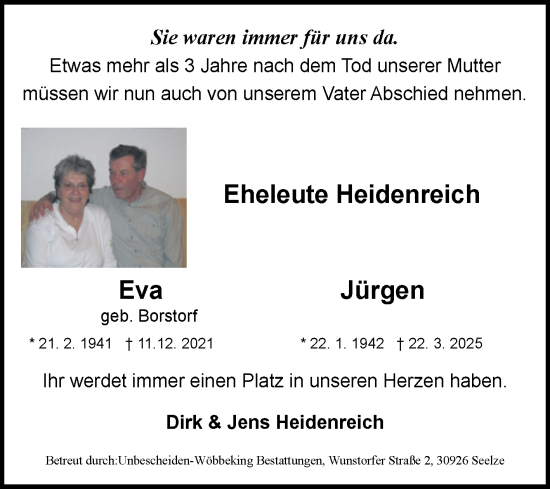 Sie waren immer für uns da.
Etwas mehr als 3 Jahre nach dem Tod unserer Mutter müssen wir nun auch von unserem Vater Abschied nehmen.

Eheleute Heidenreich

Eva
geb. Borstorf
* 21. 2. 1941 † 11.12. 2021

Jürgen
* 22. 1. 1942 † 22. 3. 2025

Ihr werdet immer einen Platz in unseren Herzen haben.

Dirk & Jens Heidenreich

Betreut durch:Unbescheiden-Wöbbeking Bestattungen, Wunstorfer Straße 2, 30926 Seelze